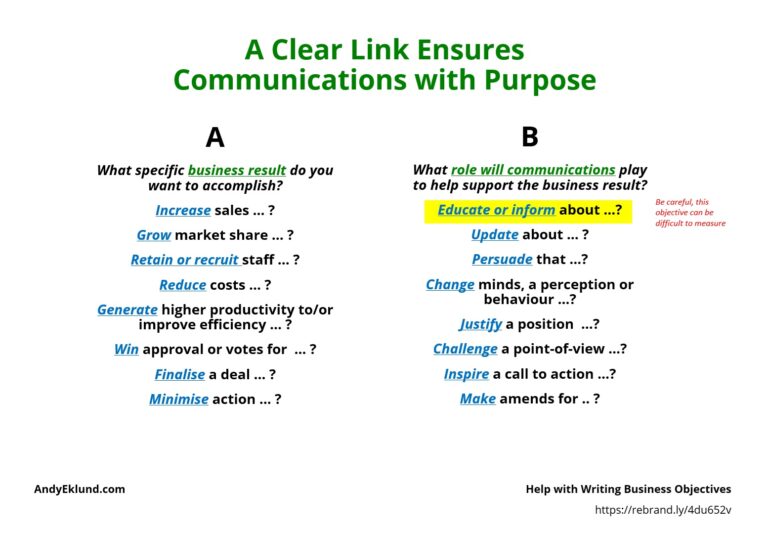 A Clear Link Ensures
Communications with Purpose

A

What specific business result do you want to accomplish?

Increase sales ... ?

Grow market share ... ?

Retain or recruit staff ... ?

Reduce costs ... ?

Generate higher productivity to/or improve efficiency ... ?

Win approval or votes for ... ?

Finalise a deal ... ?

Minimise action ... ?

B

What role will communications play to help support the business result?

Educate or inform about ...?

Be careful, this objective can be difficult to measure

Update about ... ?

Persuade that ...?

Change minds, a perception or behaviour ...?

Justify a position ...?

Challenge a point-of-view ...?

Inspire a call to action ...?

Make amends for .. ?

AndyEklund.com

Help with Writing Business Objectives
https://rebrand.ly/4du652v